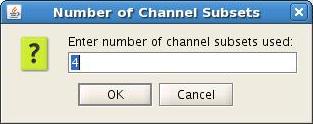 Number of Channel Subsets

?

Enter number of channel subsets used:

4

OK

Cancel